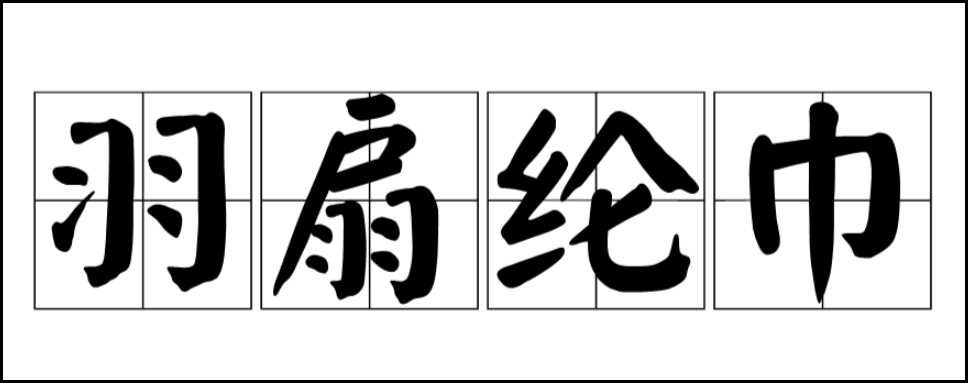 羽扇纶巾